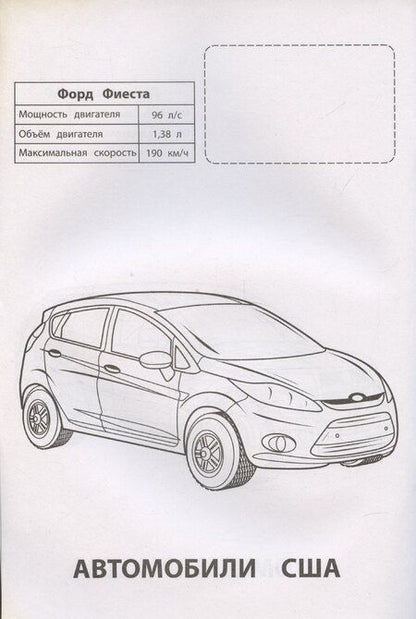 | Форд Фиеста | |
|---|---|
| Мощность двигателя | 96 л/с |
| Объём двигателя | 1,38 л |
| Максимальная скорость | 190 км/ч |

АВТОМОБИЛИ США